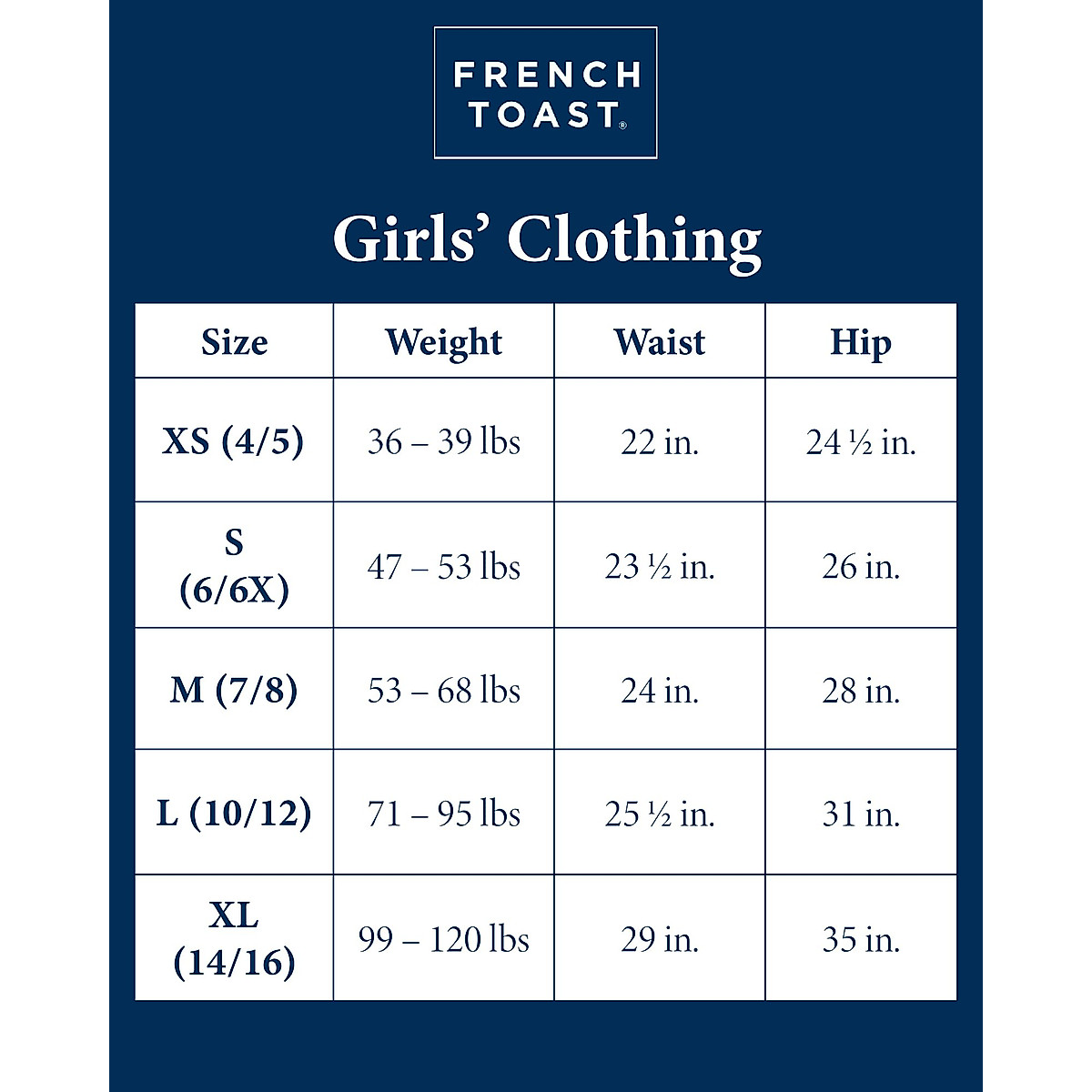 FRENCH TOAST®

Girls' Clothing

| Size | Weight | Waist | Hip |
|---|---|---|---|
| XS (4/5) | 36 – 39 lbs | 22 in. | 24 ½ in. |
| S (6/6X) | 47 – 53 lbs | 23 ½ in. | 26 in. |
| M (7/8) | 53 – 68 lbs | 24 in. | 28 in. |
| L (10/12) | 71 – 95 lbs | 25 ½ in. | 31 in. |
| XL (14/16) | 99 – 120 lbs | 29 in. | 35 in. |